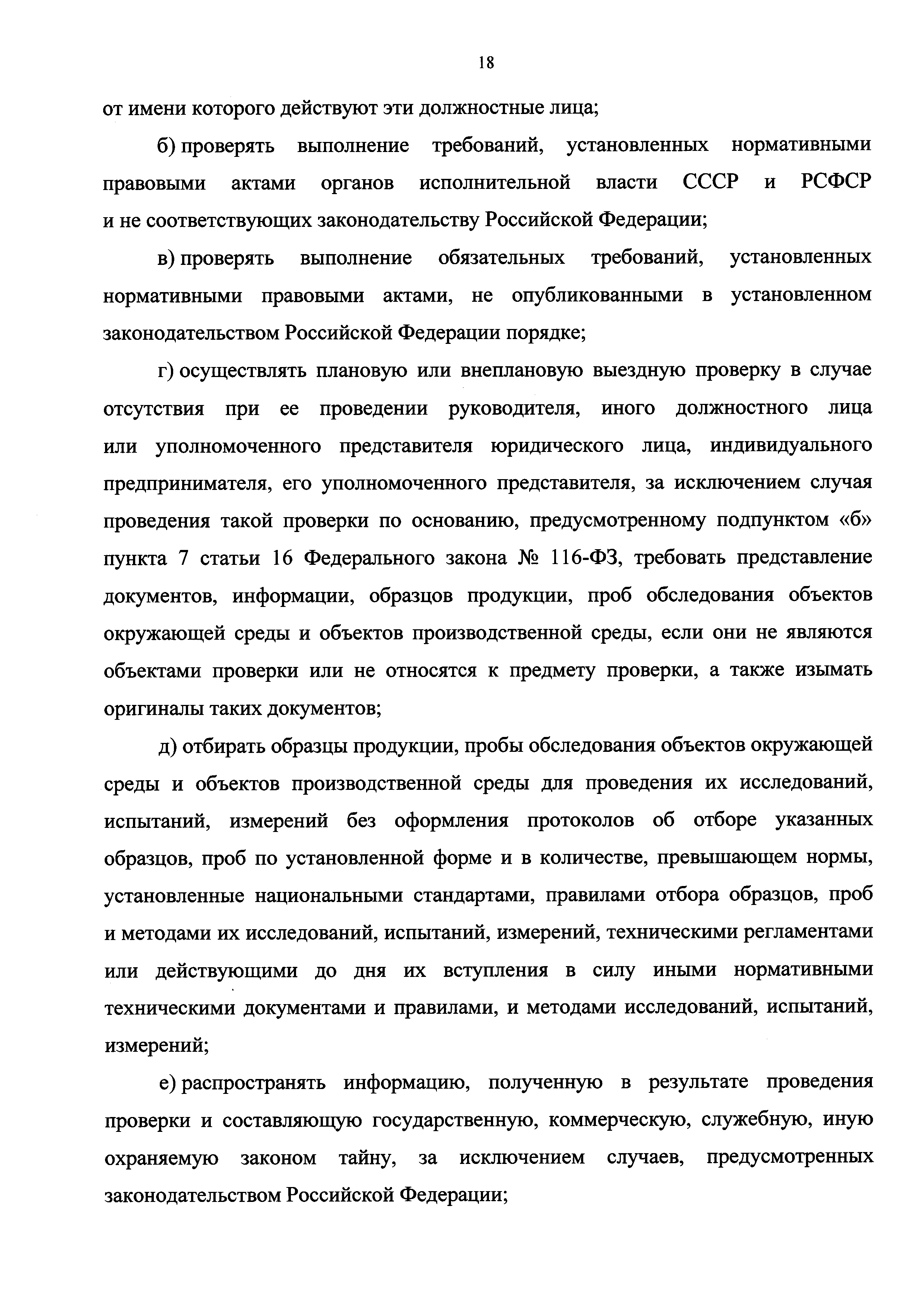 18

от имени которого действуют эти должностные лица;

б) проверять выполнение требований, установленных нормативными правовыми актами органов исполнительной власти СССР и РСФСР и не соответствующих законодательству Российской Федерации;

в) проверять выполнение обязательных требований, установленных нормативными правовыми актами, не опубликованными в установленном законодательством Российской Федерации порядке;

г) осуществлять плановую или внеплановую выездную проверку в случае отсутствия при ее проведении руководителя, иного должностного лица или уполномоченного представителя юридического лица, индивидуального предпринимателя, его уполномоченного представителя, за исключением случая проведения такой проверки по основанию, предусмотренному подпунктом «б» пункта 7 статьи 16 Федерального закона № 116-ФЗ, требовать представление документов, информации, образцов продукции, проб обследования объектов окружающей среды и объектов производственной среды, если они не являются объектами проверки или не относятся к предмету проверки, а также изымать оригиналы таких документов;

д) отбирать образцы продукции, пробы обследования объектов окружающей среды и объектов производственной среды для проведения их исследований, испытаний, измерений без оформления протоколов об отборе указанных образцов, проб по установленной форме и в количестве, превышающем нормы, установленные национальными стандартами, правилами отбора образцов, проб и методами их исследований, испытаний, измерений, техническими регламентами или действующими до дня их вступления в силу иными нормативными техническими документами и правилами, и методами исследований, испытаний, измерений;

е) распространять информацию, полученную в результате проведения проверки и составляющую государственную, коммерческую, служебную, иную охраняемую законом тайну, за исключением случаев, предусмотренных законодательством Российской Федерации;